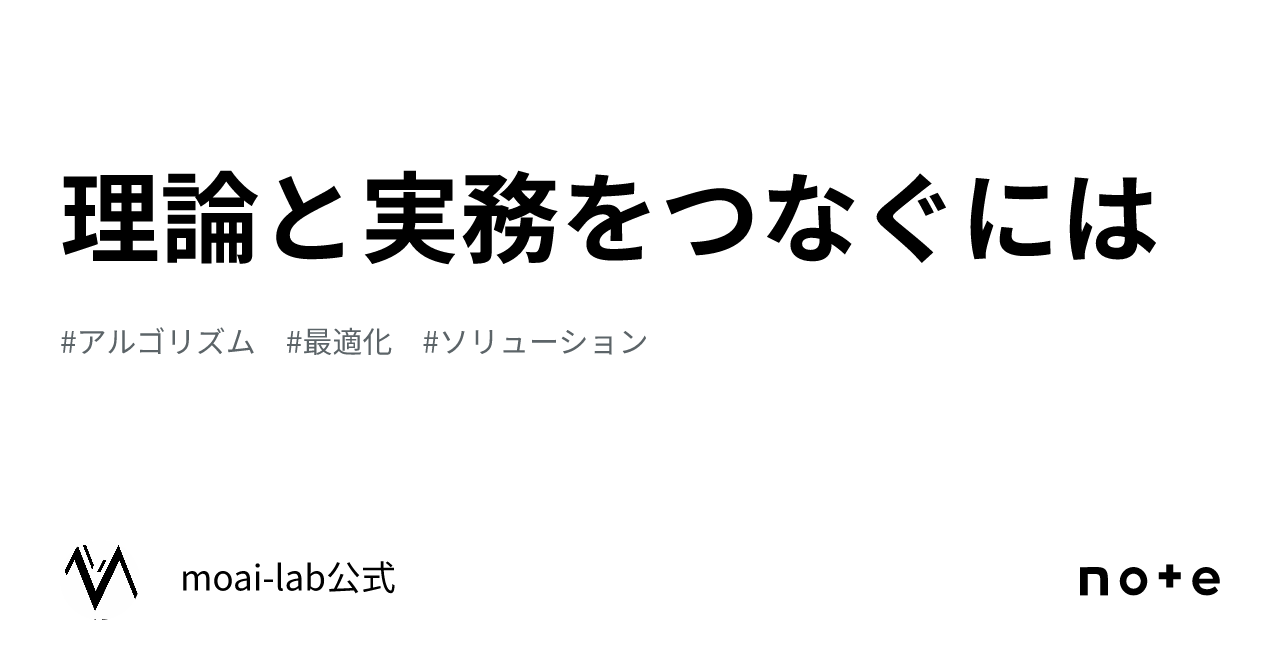 理論と実務をつなぐには

#アルゴリズム #最適化 #ソリューション

moai-lab公式

note